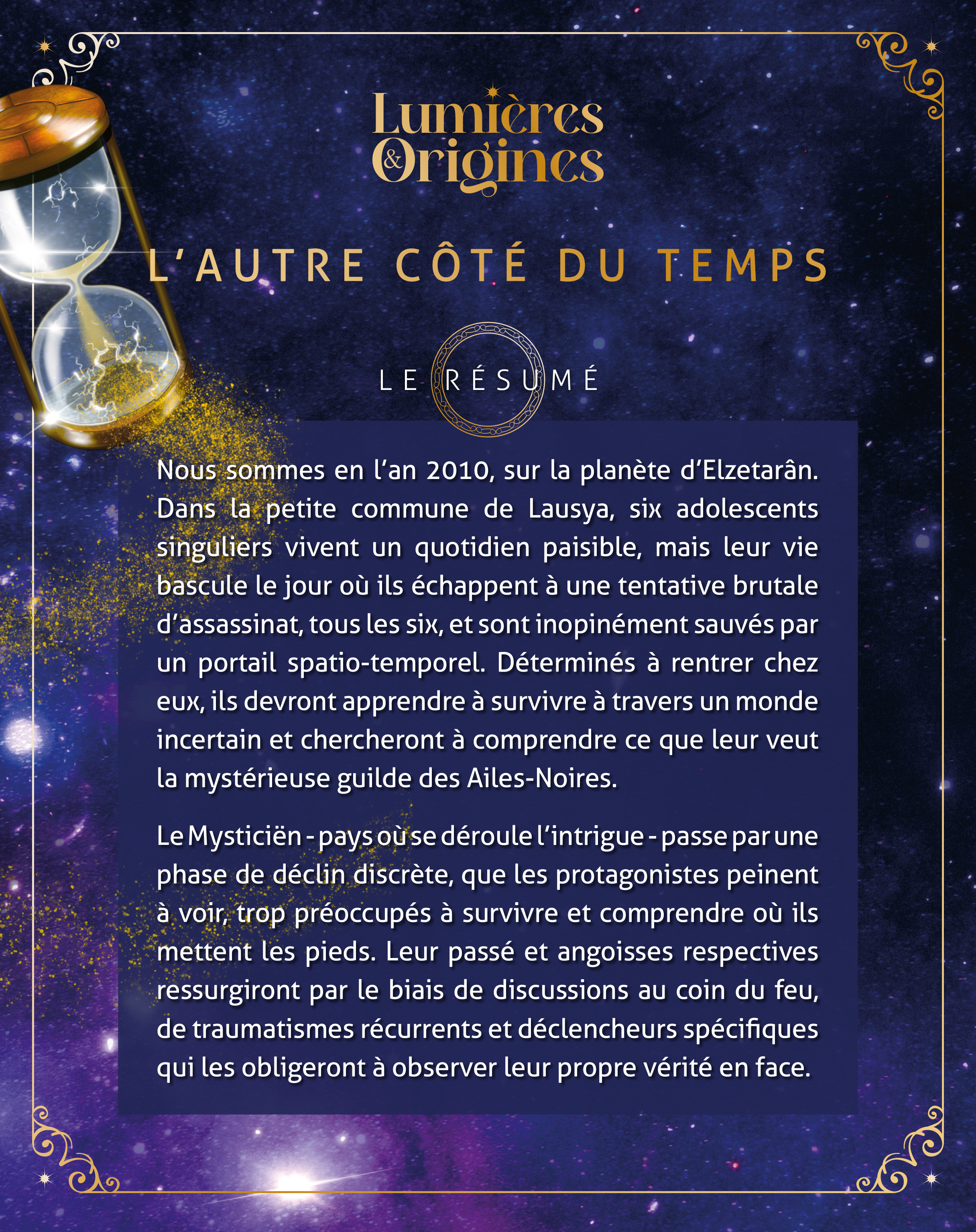 Lumières
& Origines

L'AUTRE CÔTÉ DU TEMPS

LE RÉSUMÉ

Nous sommes en l'an 2010, sur la planète d'Elzetarân. Dans la petite commune de Lausya, six adolescents singuliers vivent un quotidien paisible, mais leur vie bascule le jour où ils échappent à une tentative brutale d'assassinat, tous les six, et sont inopinément sauvés par un portail spatio-temporel. Déterminés à rentrer chez eux, ils devront apprendre à survivre à travers un monde incertain et chercheront à comprendre ce que leur veut la mystérieuse guilde des Ailes-Noires.

Le Mysticiën - pays où se déroule l'intrigue - passe par une phase de déclin discrète, que les protagonistes peinent à voir, trop préoccupés à survivre et comprendre où ils mettent les pieds. Leur passé et angoisses respectives ressurgiront par le biais de discussions au coin du feu, de traumatismes récurrents et déclencheurs spécifiques qui les obligeront à observer leur propre vérité en face.